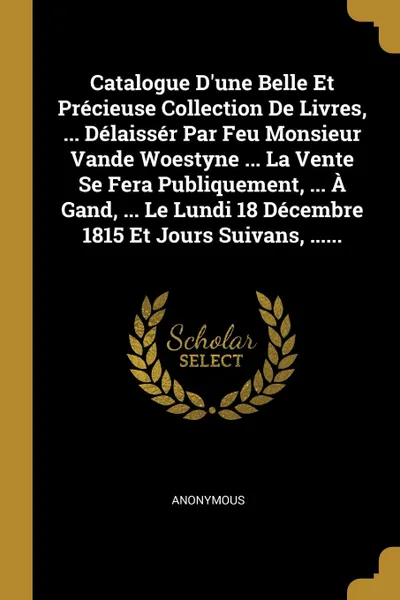 Catalogue D'une Belle Et Précieuse Collection De Livres, ... Délaissér Par Feu Monsieur Vande Woestyne ... La Vente Se Fera Publiquement, ... À Gand, ... Le Lundi 18 Décembre 1815 Et Jours Suivans, ......

Scholar
SELECT

ANONYMOUS